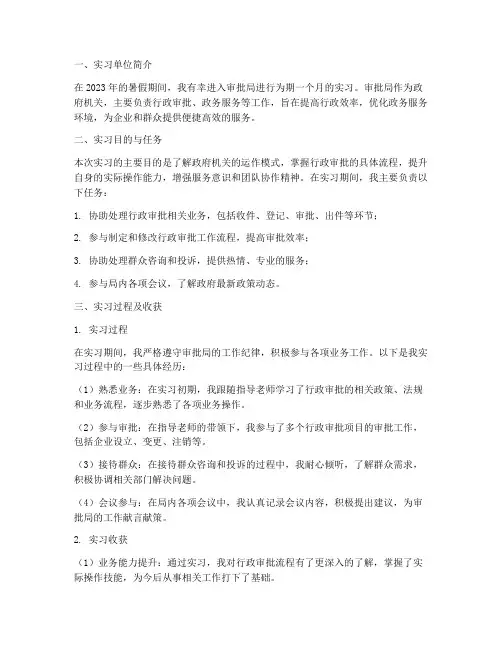 一、实习单位简介

在2023年的暑假期间，我有幸进入审批局进行为期一个月的实习。审批局作为政府机关，主要负责行政审批、政务服务等工作，旨在提高行政效率，优化政务服务环境，为企业和群众提供便捷高效的服务。

二、实习目的与任务

本次实习的主要目的是了解政府机关的运作模式，掌握行政审批的具体流程，提升自身的实际操作能力，增强服务意识和团队协作精神。在实习期间，我主要负责以下任务：

1. 协助处理行政审批相关业务，包括收件、登记、审批、出件等环节；

2. 参与制定和修改行政审批工作流程，提高审批效率；

3. 协助处理群众咨询和投诉，提供热情、专业的服务；

4. 参与局内各项会议，了解政府最新政策动态。

三、实习过程及收获

1. 实习过程

在实习期间，我严格遵守审批局的工作纪律，积极参与各项业务工作。以下是我实习过程中的一些具体经历：

（1）熟悉业务：在实习初期，我跟随指导老师学习了行政审批的相关政策、法规和业务流程，逐步熟悉了各项业务操作。

（2）参与审批：在指导老师的带领下，我参与了多个行政审批项目的审批工作，包括企业设立、变更、注销等。

（3）接待群众：在接待群众咨询和投诉的过程中，我耐心倾听，了解群众需求，积极协调相关部门解决问题。

（4）会议参与：在局内各项会议中，我认真记录会议内容，积极提出建议，为审批局的工作献言献策。

2. 实习收获

（1）业务能力提升：通过实习，我对行政审批流程有了更深入的了解，掌握了实际操作技能，为今后从事相关工作打下了基础。